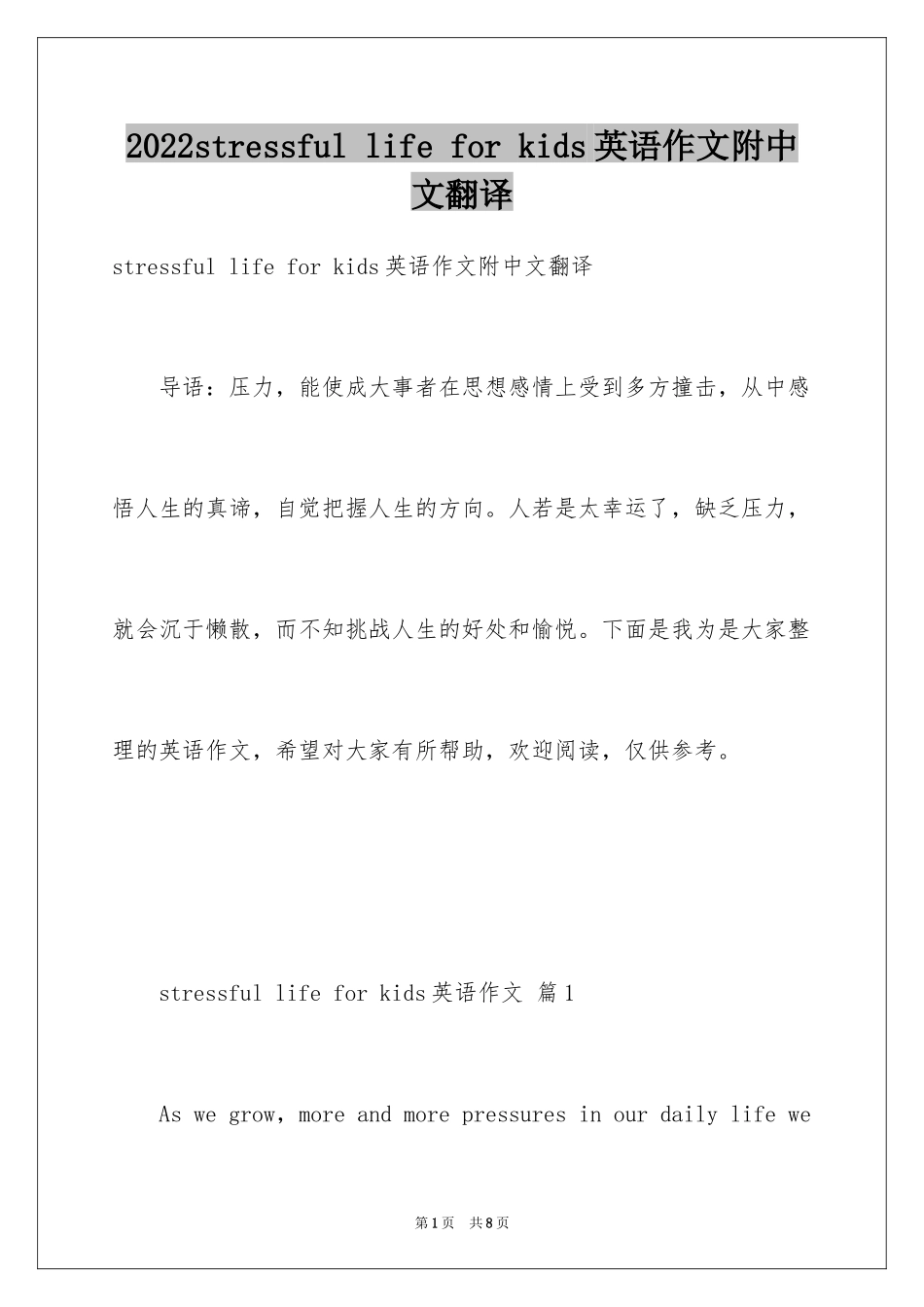 2022stressful life for kids英语作文附中文翻译

stressful life for kids英语作文附中文翻译

导语：压力，能使成大事者在思想感情上受到多方撞击，从中感悟人生的真谛，自觉把握人生的方向。人若是太幸运了，缺乏压力，就会沉于懒散，而不知挑战人生的好处和愉悦。下面是我为是大家整理的英语作文，希望对大家有所帮助，欢迎阅读，仅供参考。

stressful life for kids英语作文 篇1

As we grow, more and more pressures in our daily life we

第1页 共8页